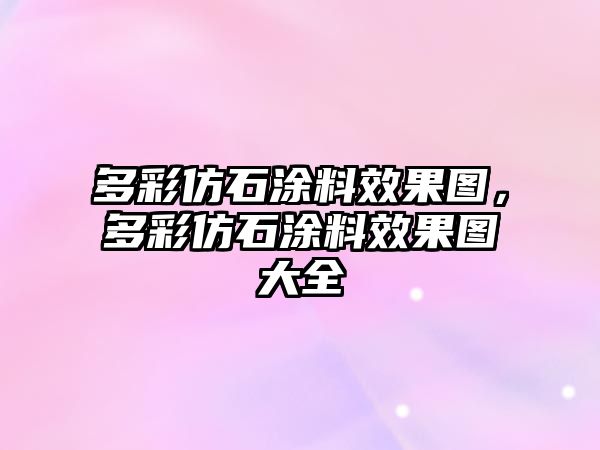 多彩仿石涂料效果图，多彩仿石涂料效果图大全